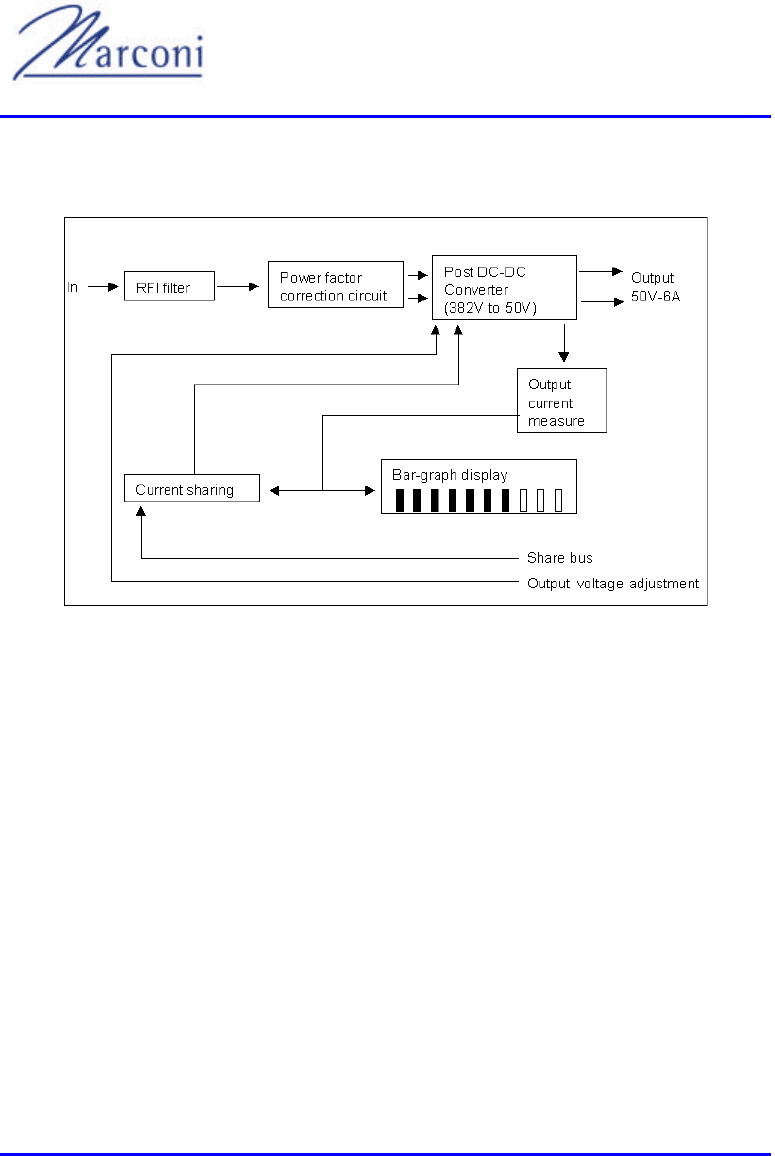 Marconi

In

RFI filter

Power factor correction circuit

Post DC-DC Converter (382V to 50V)

Output 50V-6A

Output current measure

Current sharing

Bar-graph display

Share bus

Output voltage adjustment